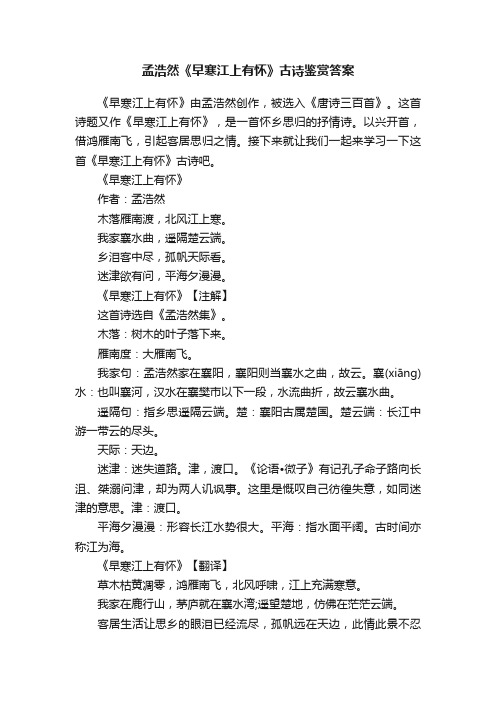 孟浩然《早寒江上有怀》古诗鉴赏答案

《早寒江上有怀》由孟浩然创作，被选入《唐诗三百首》。这首诗题又作《早寒江上有怀》，是一首怀乡思归的抒情诗。以兴开首，借鸿雁南飞，引起客居思归之情。接下来就让我们一起来学习一下这首《早寒江上有怀》古诗吧。

《早寒江上有怀》

作者：孟浩然

木落雁南渡，北风江上寒。

我家襄水曲，遥隔楚云端。

乡泪客中尽，孤帆天际看。

迷津欲有问，平海夕漫漫。

《早寒江上有怀》【注解】

这首诗选自《孟浩然集》。

木落：树木的叶子落下来。

雁南度：大雁南飞。

我家句：孟浩然家在襄阳，襄阳则当襄水之曲，故云。襄(xiāng)水：也叫襄河，汉水在襄樊市以下一段，水流曲折，故云襄水曲。

遥隔句：指乡思遥隔云端。楚：襄阳古属楚国。楚云端：长江中游一带云的尽头。

天际：天边。

迷津：迷失道路。津，渡口。《论语•微子》有记孔子命子路向长沮、桀溺问津，却为两人讥讽事。这里是慨叹自己彷徨失意，如同迷津的意思。津：渡口。

平海夕漫漫：形容长江水势很大。平海：指水面平阔。古时间亦称江为海。

《早寒江上有怀》【翻译】

草木枯黄凋零，鸿雁南飞，北风呼啸，江上充满寒意。

我家在鹿行山，茅庐就在襄水湾;遥望楚地，仿佛在茫茫云端。

客居生活让思乡的眼泪已经流尽，孤帆远在天边，此情此景不忍